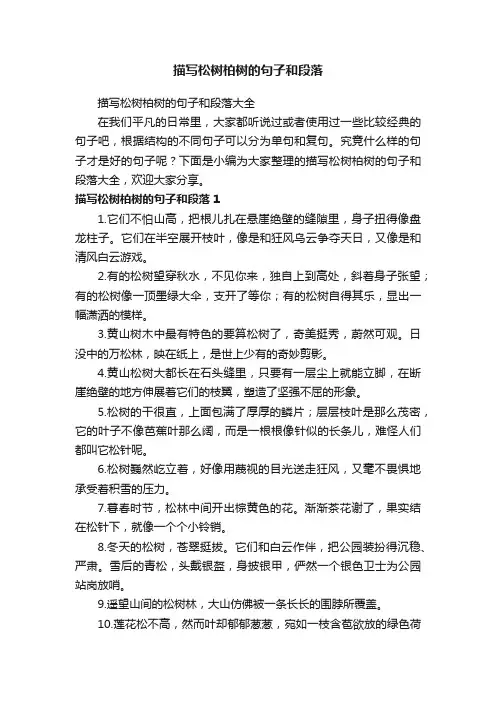 描写松树柏树的句子和段落

描写松树柏树的句子和段落大全

在我们平凡的日常里，大家都听说过或者使用过一些比较经典的句子吧，根据结构的不同句子可以分为单句和复句。究竟什么样的句子才是好的句子呢？下面是小编为大家整理的描写松树柏树的句子和段落大全，欢迎大家分享。

描写松树柏树的句子和段落 1

1.它们不怕山高，把根儿扎在悬崖绝壁的缝隙里，身子扭得像盘龙柱子。它们在半空展开枝叶，像是和狂风乌云争夺天日，又像是和清风白云游戏。

2.有的松树望穿秋水，不见你来，独自上到高处，斜着身子张望；有的松树像一顶墨绿大伞，支开了等你；有的松树自得其乐，显出一幅潇洒的模样。

3.黄山树木中最有特色的要算松树了，奇美挺秀，蔚然可观。日没中的万松林，映在纸上，是世上少有的奇妙剪影。

4.黄山松树大都长在石头缝里，只要有一层尘土就能立脚，在断崖绝壁的地方伸展着它们的枝翼，塑造了坚强不屈的形象。

5.松树的干很直，上面包满了厚厚的鳞片；层层枝叶是那么茂密，它的叶子不像芭蕉叶那么阔，而是一根根像针似的长条儿，难怪人们都叫它松针呢。

6.松树巍然屹立着，好像用蔑视的目光送走狂风，又毫不畏惧地承受着积雪的压力。

7.暮春时节，松林中间开出棕黄色的花。渐渐茶花谢了，果实结在松针下，就像一个个小铃铛。

8.冬天的松树，苍翠挺拔。它们和白云作伴，把公园装扮得沉稳、严肃。雪后的青松，头戴银盔，身披银甲，俨然一个银色卫士为公园站岗放哨。

9.遥望山间的松树林，大山仿佛被一条长长的围脖所覆盖。

10.莲花松不高，然而叶却郁郁葱葱，宛如一枝含苞欲放的绿色荷